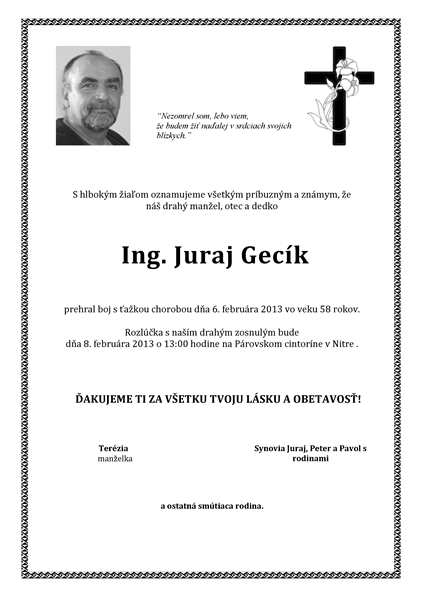 "Nezomrel som, lebo viem, že budem žiť naďalej v srdciach svojich blízkych."

S hlbokým žiaľom oznamujeme všetkým príbuzným a známym, že náš drahý manžel, otec a dedko

Ing. Juraj Gecík

prehral boj s ťažkou chorobou dňa 6. februára 2013 vo veku 58 rokov.

Rozlúčka s naším drahým zosnulým bude dňa 8. februára 2013 o 13:00 hodine na Párovskom cintoríne v Nitre .

ĎAKUJEME TI ZA VŠETKU TVOJU LÁSKU A OBETAVOSŤ!

Terézia
manželka

Synovia Juraj, Peter a Pavol s rodinami

a ostatná smútiaca rodina.